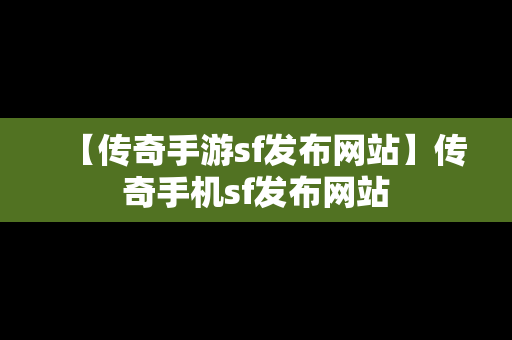 【传奇手游sf发布网站】传奇手机sf发布网站